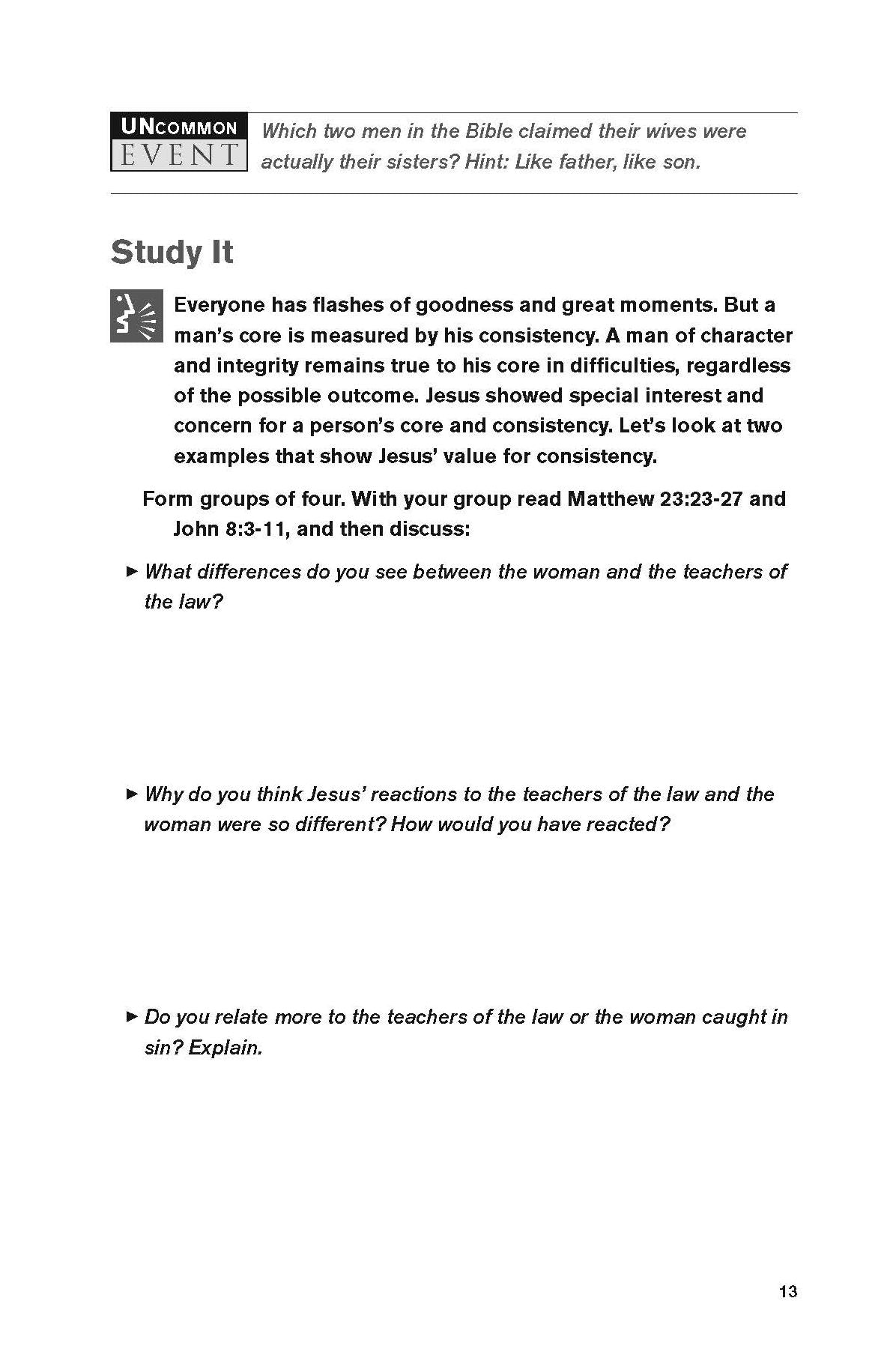 UNCOMMON EVENT

Which two men in the Bible claimed their wives were actually their sisters? Hint: Like father, like son.

Study It

Everyone has flashes of goodness and great moments. But a man's core is measured by his consistency. A man of character and integrity remains true to his core in difficulties, regardless of the possible outcome. Jesus showed special interest and concern for a person's core and consistency. Let's look at two examples that show Jesus' value for consistency.

Form groups of four. With your group read Matthew 23:23-27 and John 8:3-11, and then discuss:

► What differences do you see between the woman and the teachers of the law?

► Why do you think Jesus' reactions to the teachers of the law and the woman were so different? How would you have reacted?

► Do you relate more to the teachers of the law or the woman caught in sin? Explain.

13